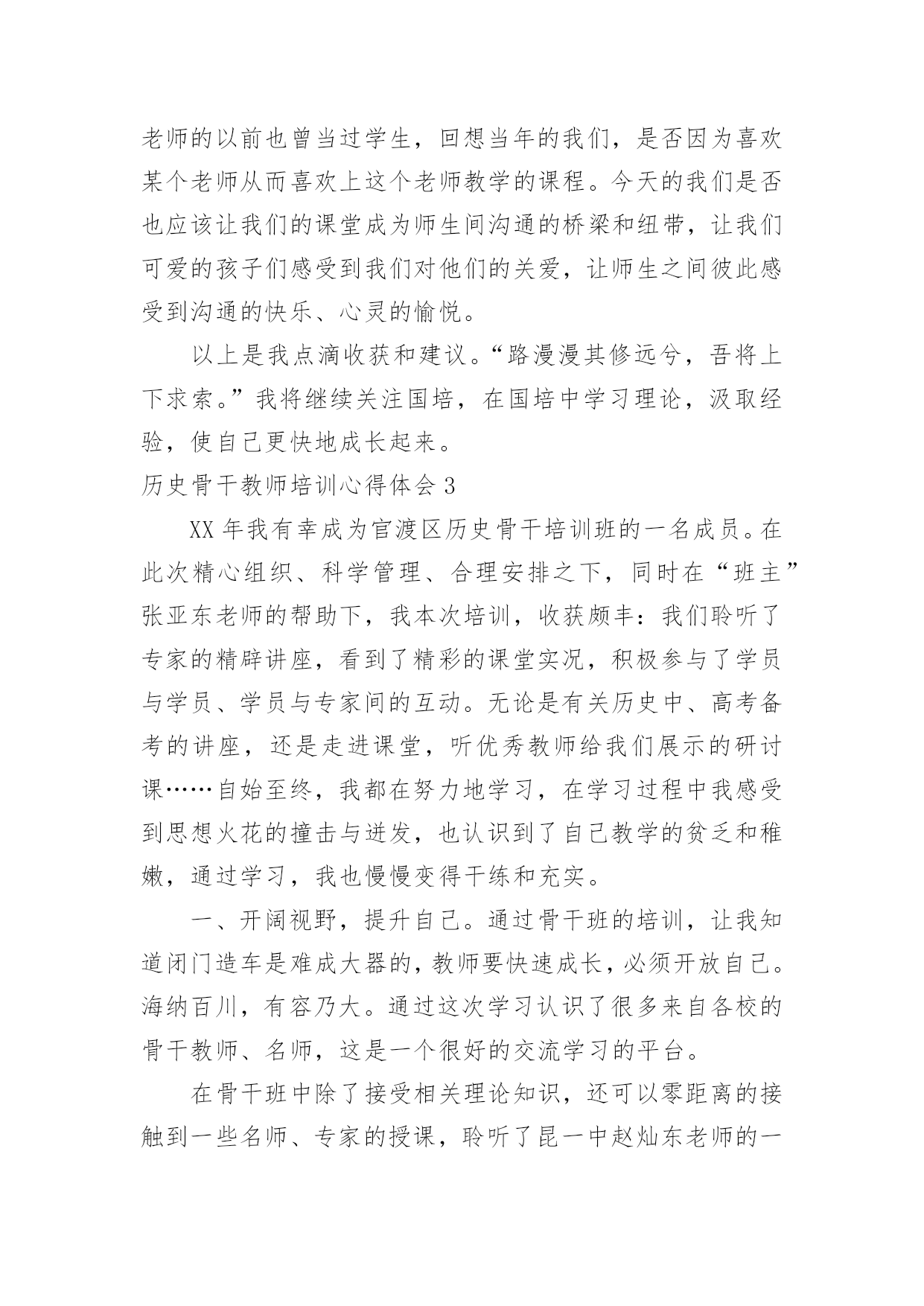 老师的以前也曾当过学生，回想当年的我们，是否因为喜欢某个老师从而喜欢上这个老师教学的课程。今天的我们是否也应该让我们的课堂成为师生间沟通的桥梁和纽带，让我们可爱的孩子们感受到我们对他们的关爱，让师生之间彼此感受到沟通的快乐、心灵的愉悦。

以上是我点滴收获和建议。“路漫漫其修远兮，吾将上下求索。”我将继续关注国培，在国培中学习理论，汲取经验，使自己更快地成长起来。

历史骨干教师培训心得体会 3

XX 年我有幸成为官渡区历史骨干培训班的一名成员。在此次精心组织、科学管理、合理安排之下，同时在“班主”张亚东老师的帮助下，我本次培训，收获颇丰：我们聆听了专家的精辟讲座，看到了精彩的课堂实况，积极参与了学员与学员、学员与专家间的互动。无论是有关历史中、高考备考的讲座，还是走进课堂，听优秀教师给我们展示的研讨课……自始至终，我都在努力地学习，在学习过程中我感受到思想火花的撞击与迸发，也认识到了自己教学的贫乏和稚嫩，通过学习，我也慢慢变得干练和充实。

一、开阔视野，提升自己。通过骨干班的培训，让我知道闭门造车是难成大器的，教师要快速成长，必须开放自己。海纳百川，有容乃大。通过这次学习认识了很多来自各校的骨干教师、名师，这是一个很好的交流学习的平台。

在骨干班中除了接受相关理论知识，还可以零距离的接触到一些名师、专家的授课，聆听了昆一中赵灿东老师的一